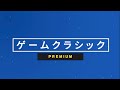 ゲームクラシック

PREMIUM